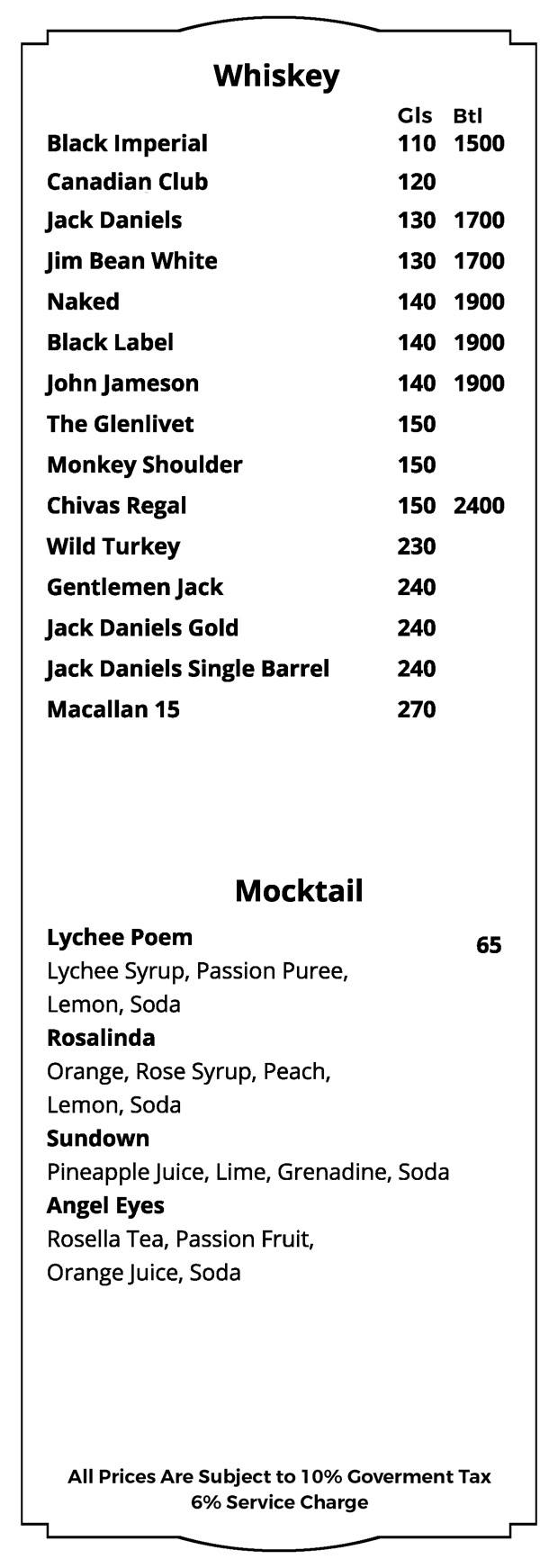 Whiskey

| | Gls | Btl |
|---|---|---|
| Black Imperial | 110 | 1500 |
| Canadian Club | 120 | |
| Jack Daniels | 130 | 1700 |
| Jim Bean White | 130 | 1700 |
| Naked | 140 | 1900 |
| Black Label | 140 | 1900 |
| John Jameson | 140 | 1900 |
| The Glenlivet | 150 | |
| Monkey Shoulder | 150 | |
| Chivas Regal | 150 | 2400 |
| Wild Turkey | 230 | |
| Gentlemen Jack | 240 | |
| Jack Daniels Gold | 240 | |
| Jack Daniels Single Barrel | 240 | |
| Macallan 15 | 270 | |

Mocktail

Lychee Poem 65
Lychee Syrup, Passion Puree, Lemon, Soda

Rosalinda
Orange, Rose Syrup, Peach, Lemon, Soda

Sundown
Pineapple Juice, Lime, Grenadine, Soda

Angel Eyes
Rosella Tea, Passion Fruit, Orange Juice, Soda

All Prices Are Subject to 10% Goverment Tax
6% Service Charge